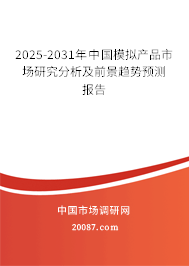 2025-2031年中国模拟产品市场研究分析及前景趋势预测报告

中国市场调研网

20087.com